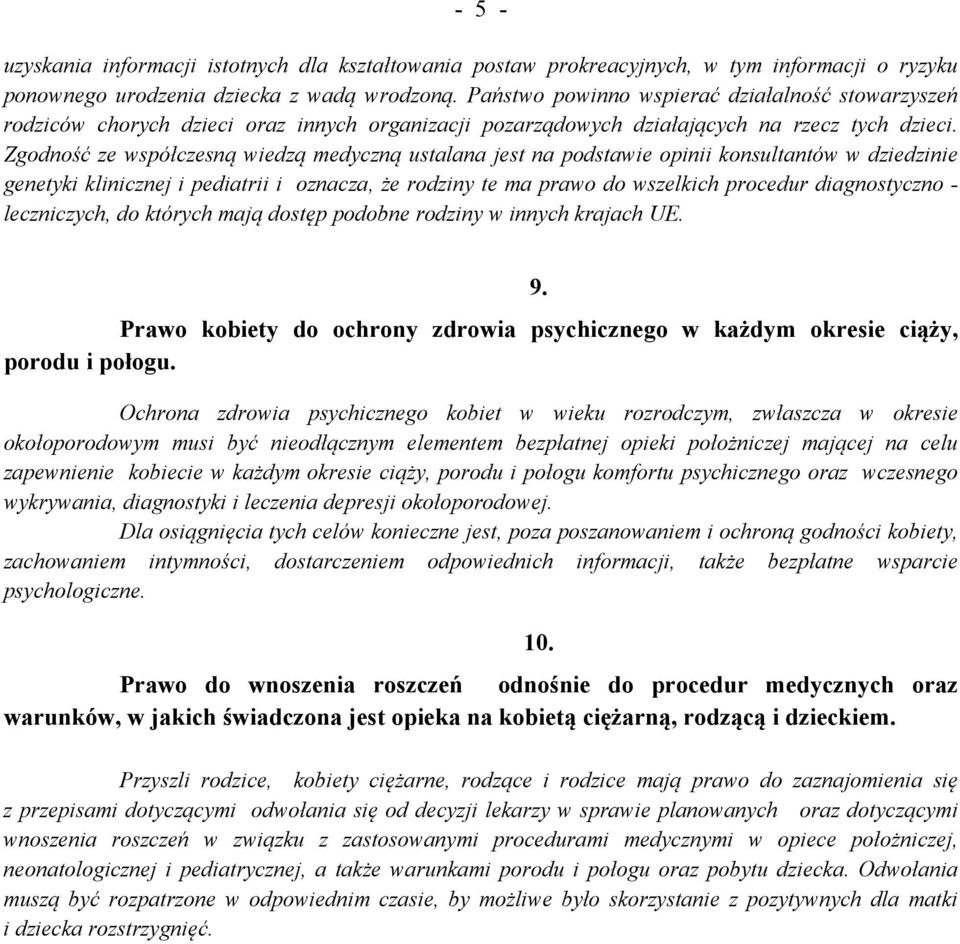 - 5 -

uzyskania informacji istotnych dla kształtowania postaw prokreacyjnych, w tym informacji o ryzyku ponownego urodzenia dziecka z wadą wrodzoną. Państwo powinno wspierać działalność stowarzyszeń rodziców chorych dzieci oraz innych organizacji pozarządowych działających na rzecz tych dzieci. Zgodność ze współczesną wiedzą medyczną ustalana jest na podstawie opinii konsultantów w dziedzinie genetyki klinicznej i pediatrii i oznacza, że rodziny te ma prawo do wszelkich procedur diagnostyczno - leczniczych, do których mają dostęp podobne rodziny w innych krajach UE.

9.

Prawo kobiety do ochrony zdrowia psychicznego w każdym okresie ciąży, porodu i połogu.

Ochrona zdrowia psychicznego kobiet w wieku rozrodczym, zwłaszcza w okresie okołoporodowym musi być nieodłącznym elementem bezpłatnej opieki położniczej mającej na celu zapewnienie kobiecie w każdym okresie ciąży, porodu i połogu komfortu psychicznego oraz wczesnego wykrywania, diagnostyki i leczenia depresji okołoporodowej.

Dla osiągnięcia tych celów konieczne jest, poza poszanowaniem i ochroną godności kobiety, zachowaniem intymności, dostarczeniem odpowiednich informacji, także bezpłatne wsparcie psychologiczne.

10.

Prawo do wnoszenia roszczeń odnośnie do procedur medycznych oraz warunków, w jakich świadczona jest opieka na kobietą ciężarną, rodzącą i dzieckiem.

Przyszli rodzice, kobiety ciężarne, rodzące i rodzice mają prawo do zaznajomienia się z przepisami dotyczącymi odwołania się od decyzji lekarzy w sprawie planowanych oraz dotyczącymi wnoszenia roszczeń w związku z zastosowanymi procedurami medycznymi w opiece położniczej, neonatologicznej i pediatrycznej, a także warunkami porodu i połogu oraz pobytu dziecka. Odwołania muszą być rozpatrzone w odpowiednim czasie, by możliwe było skorzystanie z pozytywnych dla matki i dziecka rozstrzygnięć.